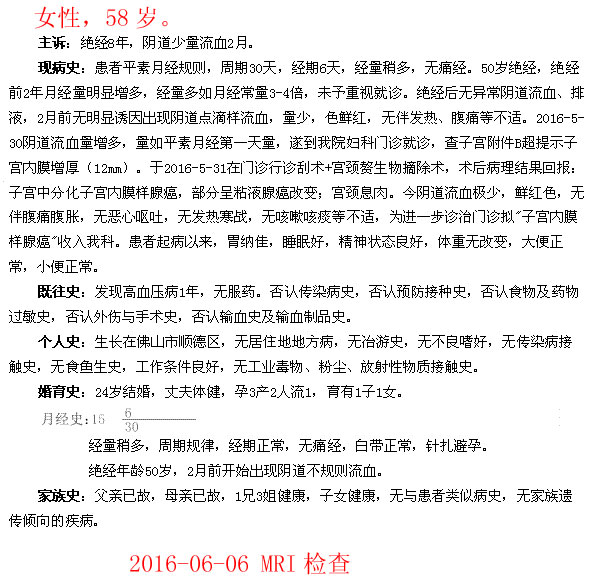 女性，58 岁。

主诉：绝经8年，阴道少量流血2月。

现病史：患者平素月经规则，周期30天，经期6天，经量稍多，无痛经。50岁绝经，绝经前2年月经量明显增多，经量多如月经常量3-4倍，未予重视就诊。绝经后无异常阴道流血、排液，2月前无明显诱因出现阴道点滴样流血，量少，色鲜红，无伴发热、腹痛等不适。2016-5-30阴道流血量增多，量如平素月经第一天量，遂到我院妇科门诊就诊，查子宫附件B超提示子宫内膜增厚（12mm）。于2016-5-31在门诊行诊刮术+宫颈赘生物摘除术，术后病理结果回报：子宫中分化子宫内膜样腺癌，部分呈粘液腺癌改变；宫颈息肉。今阴道流血极少，鲜红色，无伴腹痛腹胀，无恶心呕吐，无发热寒战，无咳嗽咳痰等不适，为进一步诊治门诊拟"子宫内膜样腺癌"收入我科。患者起病以来，胃纳佳，睡眠好，精神状态良好，体重无改变，大便正常，小便正常。

既往史：发现高血压病1年，无服药。否认传染病史，否认预防接种史，否认食物及药物过敏史，否认外伤与手术史，否认输血史及输血制品史。

个人史：生长在佛山市顺德区，无居住地地方病，无冶游史，无不良嗜好，无传染病接触史，无食鱼生史，工作条件良好，无工业毒物、粉尘、放射性物质接触史。

婚育史：24岁结婚，丈夫体健，孕3产2人流1，育有1子1女。

月经史：15 $\frac{6}{30}$

经量稍多，周期规律，经期正常，无痛经，白带正常，针扎避孕。

绝经年龄50岁，2月前开始出现阴道不规则流血。

家族史：父亲已故，母亲已故，1兄3姐健康，子女健康，无与患者类似病史，无家族遗传倾向的疾病。

2016-06-06 MRI 检查